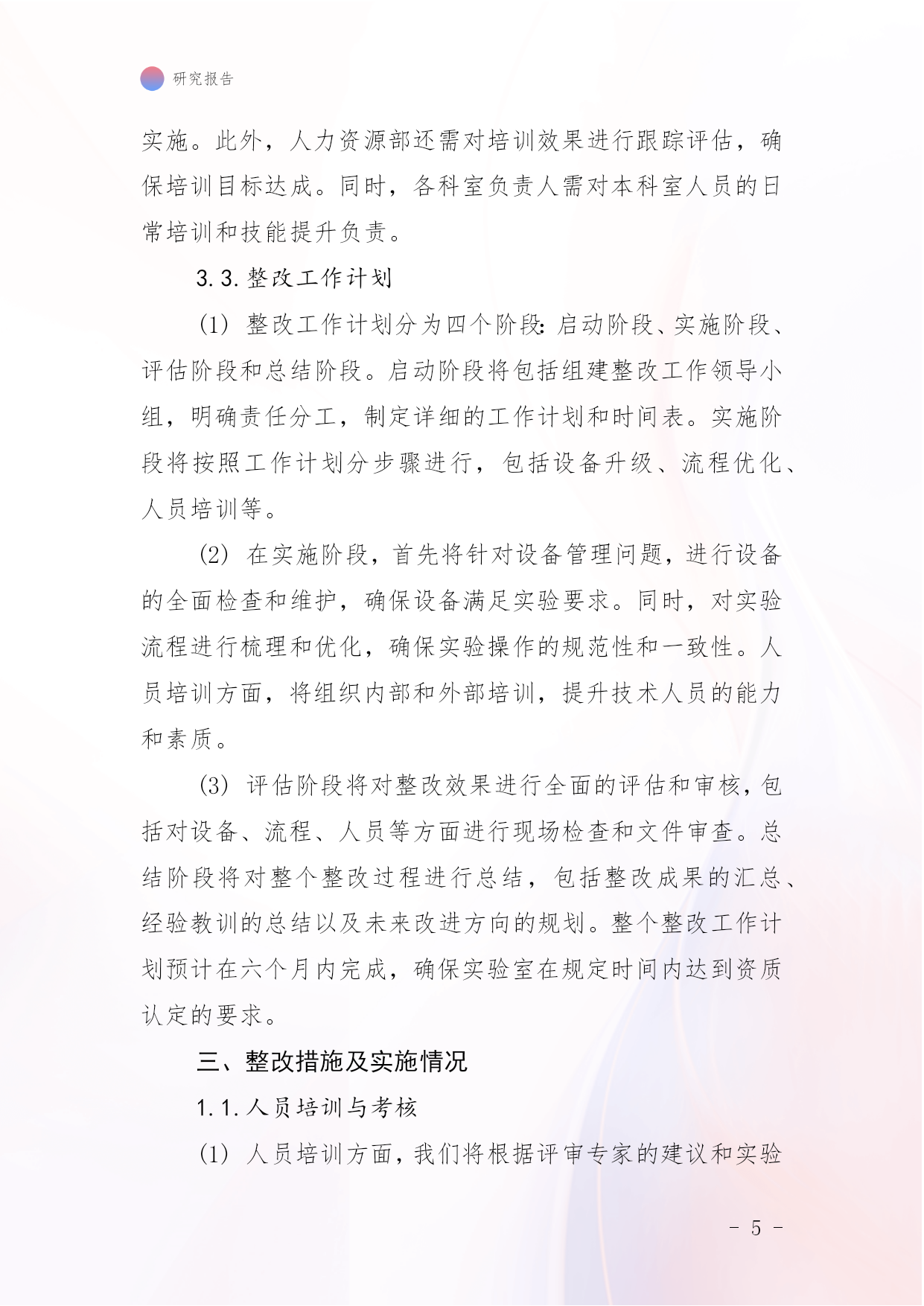 研究报告

实施。此外，人力资源部还需对培训效果进行跟踪评估，确保培训目标达成。同时，各科室负责人需对本科室人员的日常培训和技能提升负责。

3.3.整改工作计划

（1）整改工作计划分为四个阶段：启动阶段、实施阶段、评估阶段和总结阶段。启动阶段将包括组建整改工作领导小组，明确责任分工，制定详细的工作计划和时间表。实施阶段将按照工作计划分步骤进行，包括设备升级、流程优化、人员培训等。

（2）在实施阶段，首先将针对设备管理问题，进行设备的全面检查和维护，确保设备满足实验要求。同时，对实验流程进行梳理和优化，确保实验操作的规范性和一致性。人员培训方面，将组织内部和外部培训，提升技术人员的能力和素质。

（3）评估阶段将对整改效果进行全面的评估和审核，包括对设备、流程、人员等方面进行现场检查和文件审查。总结阶段将对整个整改过程进行总结，包括整改成果的汇总、经验教训的总结以及未来改进方向的规划。整个整改工作计划预计在六个月内完成，确保实验室在规定时间内达到资质认定的要求。

三、整改措施及实施情况

1.1.人员培训与考核

（1）人员培训方面，我们将根据评审专家的建议和实验

- 5 -